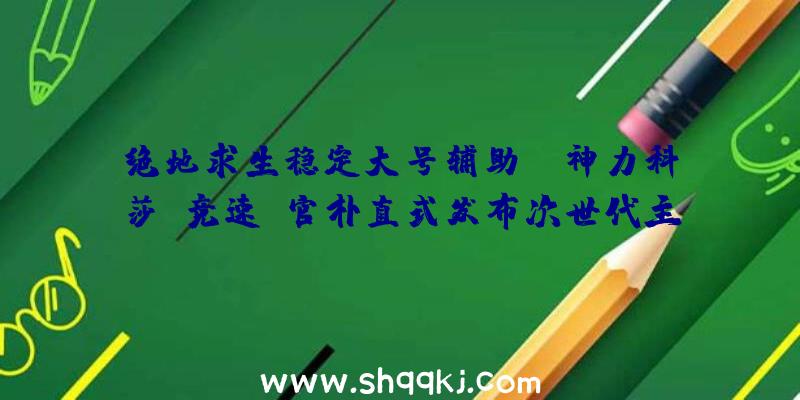 绝地求生稳定大号辅助 神力科莎 竞速 官朴直式发布次世代主

www.shqqkj.com